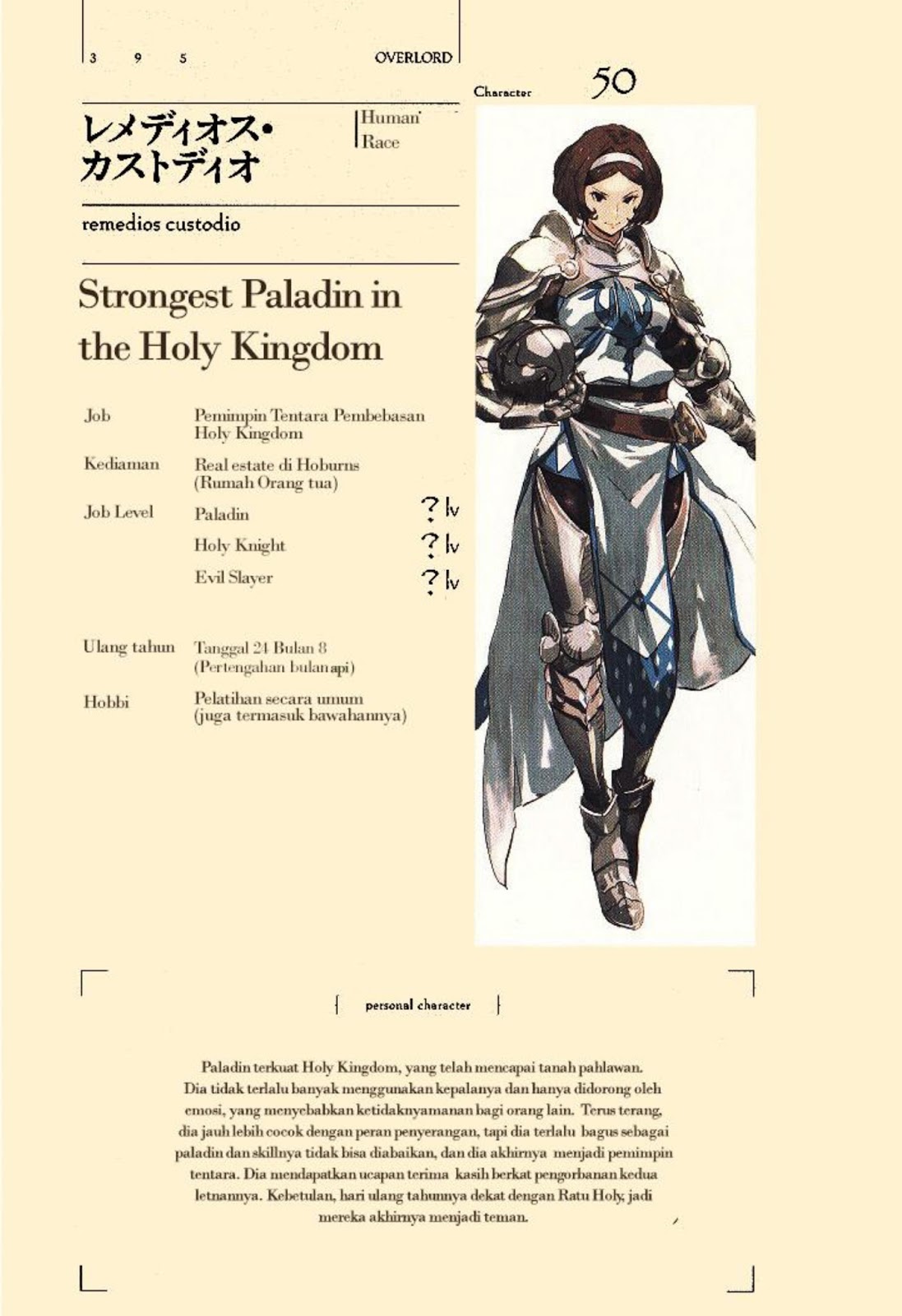 3 9 5

OVERLORD

Character 50

レメディオス・カストディオ

Human Race

remedios custodio

Strongest Paladin in the Holy Kingdom

| | | |
|---|---|---|
| Job | Pemimpin Tentara Pembebasan Holy Kingdom | |
| Kediaman | Real estate di Hoburns (Rumah Orang tua) | |
| Job Level | Paladin | ? lv |
| | Holy Knight | ? lv |
| | Evil Slayer | ? lv |
| Ulang tahun | Tanggal 24 Bulan 8 (Pertengahan bulan api) | |
| Hobbi | Pelatihan secara umum (juga termasuk bawahannya) | |

personal character

Paladin terkuat Holy Kingdom, yang telah mencapai tanah pahlawan. Dia tidak terlalu banyak menggunakan kepalanya dan hanya didorong oleh emosi, yang menyebabkan ketidaknyamanan bagi orang lain. Terus terang, dia jauh lebih cocok dengan peran penyerangan, tapi dia terlalu bagus sebagai paladin dan skillnya tidak bisa diabaikan, dan dia akhirnya menjadi pemimpin tentara. Dia mendapatkan ucapan terima kasih berkat pengorbanan kedua letnannya. Kebetulan, hari ulang tahunnya dekat dengan Ratu Holy, jadi mereka akhirnya menjadi teman.